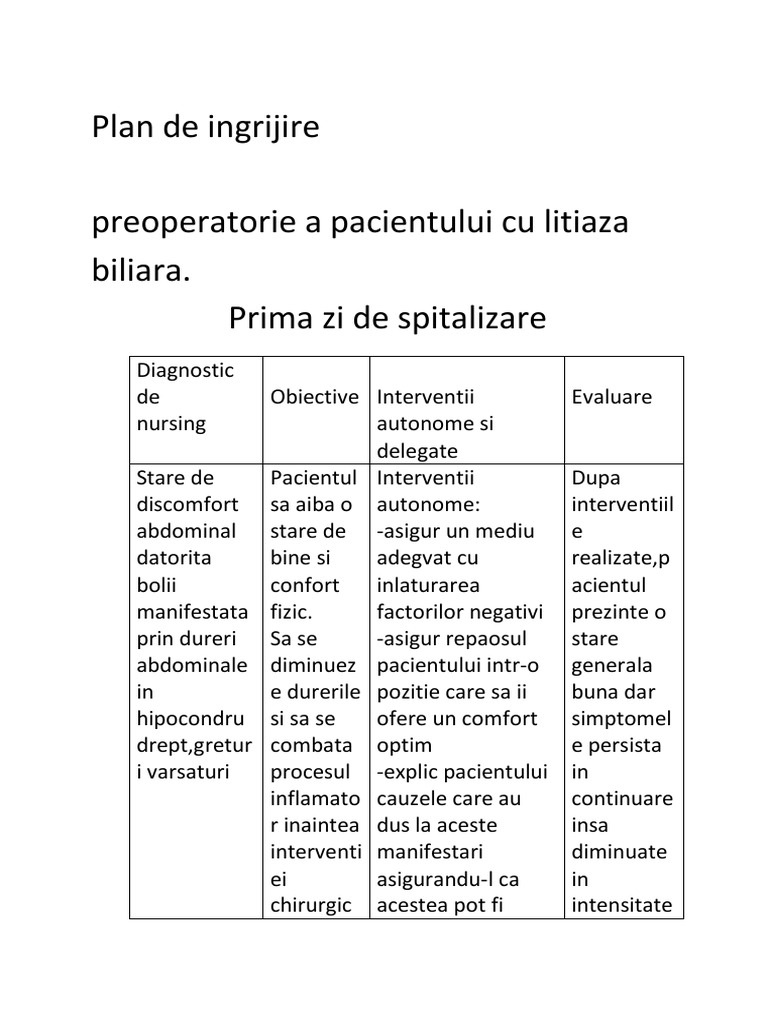 Plan de ingrijire

preoperatorie a pacientului cu litiaza biliara.

Prima zi de spitalizare

| Diagnostic de nursing | Obiective | Interventii autonome si delegate | Evaluare |
|---|---|---|---|
| Stare de discomfort abdominal datorita bolii manifestata prin dureri abdominale in hipocondru drept,greturi varsaturi | Pacientul sa aiba o stare de bine si confort fizic. Sa se diminueze durerile si sa se combata procesul inflamator inaintea interventiei chirurgic | Interventii autonome: -asigur un mediu adegvat cu inlaturarea factorilor negativi -asigur repaosul pacientului intr-o pozitie care sa ii ofere un comfort optim -explic pacientului cauzele care au dus la aceste manifestari asigurandu-l ca acestea pot fi | Dupa interventiile realizate,pacientul prezinte o stare generala buna dar simptomele persista in continuare insa diminuate in intensitate |